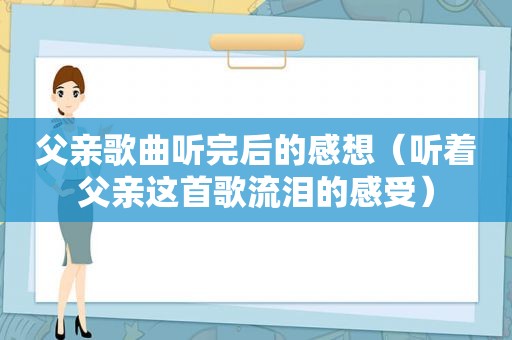 父亲歌曲听完后的感想（听着父亲这首歌流泪的感受）